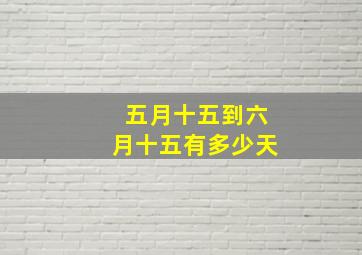 五月十五到六月十五有多少天